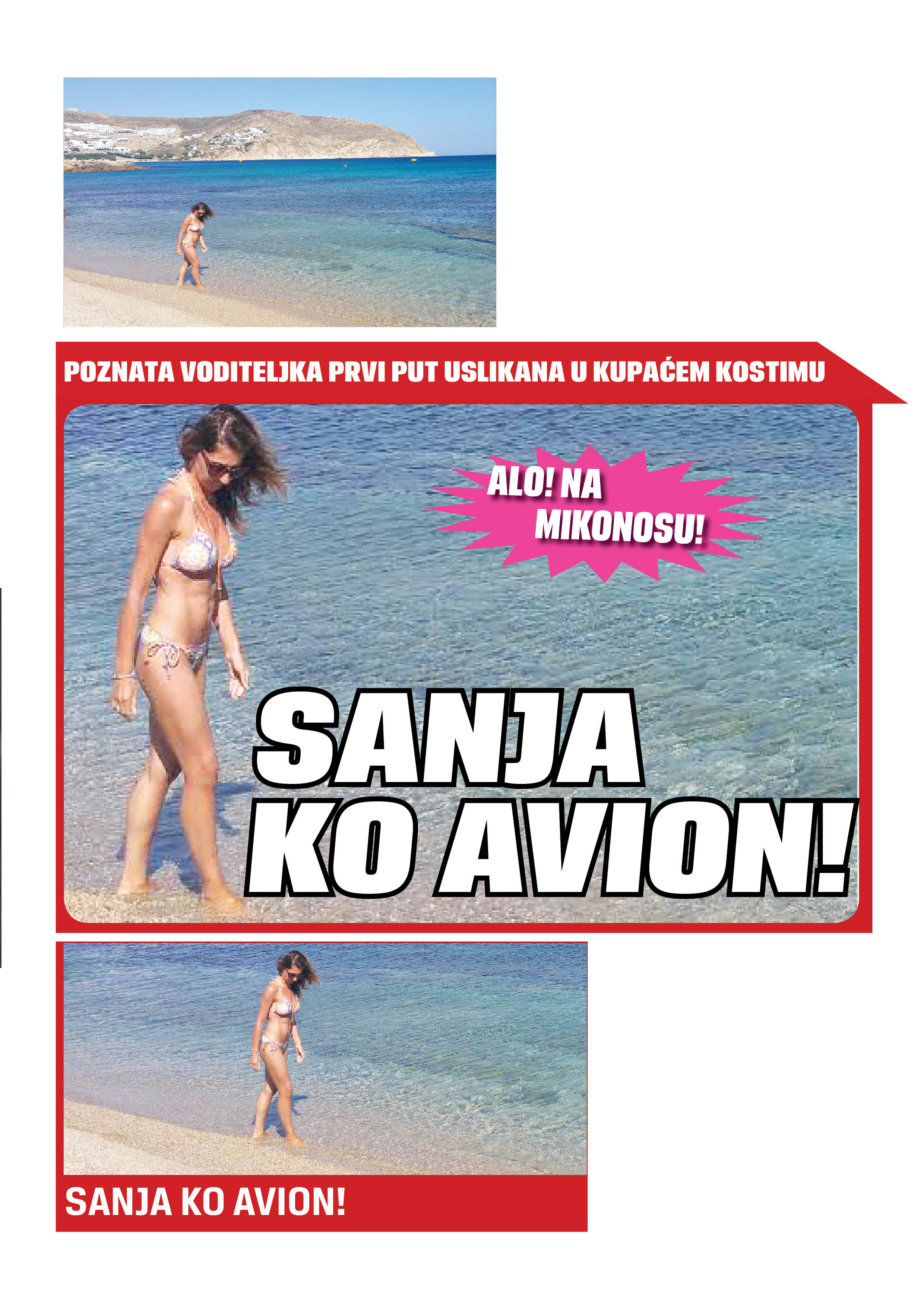 POZNATA VODITELJKA PRVI PUT USLIKANA U KUPAĆEM KOSTIMU

ALO! NA MIKONOSU!

SANJA KO AVION!

SANJA KO AVION!